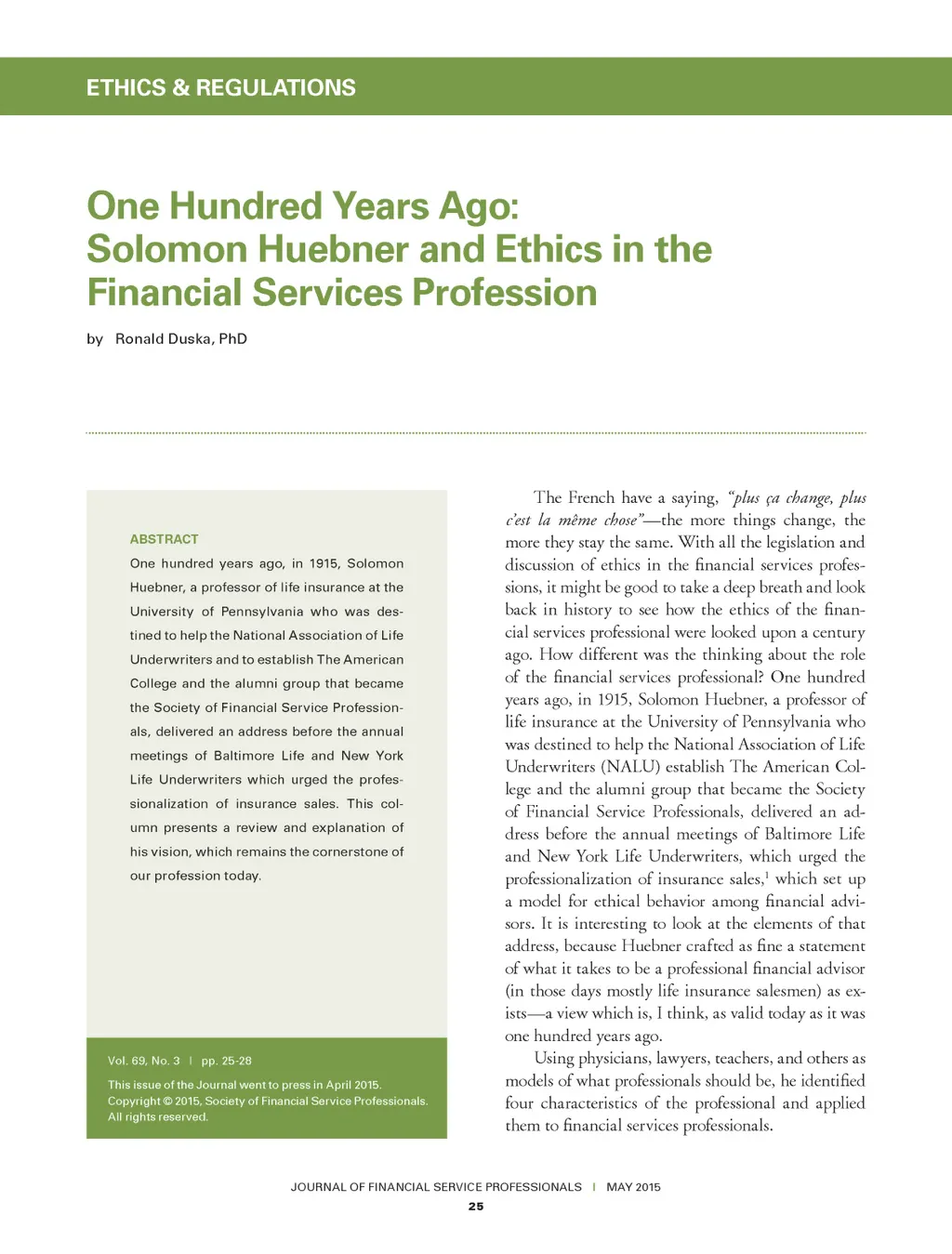 ETHICS & REGULATIONS

One Hundred Years Ago: Solomon Huebner and Ethics in the Financial Services Profession

by Ronald Duska, PhD

ABSTRACT

One hundred years ago, in 1915, Solomon Huebner, a professor of life insurance at the University of Pennsylvania who was destined to help the National Association of Life Underwriters and to establish The American College and the alumni group that became the Society of Financial Service Professionals, delivered an address before the annual meetings of Baltimore Life and New York Life Underwriters which urged the professionalization of insurance sales. This column presents a review and explanation of his vision, which remains the cornerstone of our profession today.

Vol. 69, No. 3 | pp. 25-28

This issue of the Journal went to press in April 2015. Copyright © 2015, Society of Financial Service Professionals. All rights reserved.

The French have a saying, "plus ça change, plus c'est la même chose"—the more things change, the more they stay the same. With all the legislation and discussion of ethics in the financial services professions, it might be good to take a deep breath and look back in history to see how the ethics of the financial services professional were looked upon a century ago. How different was the thinking about the role of the financial services professional? One hundred years ago, in 1915, Solomon Huebner, a professor of life insurance at the University of Pennsylvania who was destined to help the National Association of Life Underwriters (NALU) establish The American College and the alumni group that became the Society of Financial Service Professionals, delivered an address before the annual meetings of Baltimore Life and New York Life Underwriters, which urged the professionalization of insurance sales,$^1$ which set up a model for ethical behavior among financial advisors. It is interesting to look at the elements of that address, because Huebner crafted as fine a statement of what it takes to be a professional financial advisor (in those days mostly life insurance salesmen) as exists—a view which is, I think, as valid today as it was one hundred years ago.

Using physicians, lawyers, teachers, and others as models of what professionals should be, he identified four characteristics of the professional and applied them to financial services professionals.

JOURNAL OF FINANCIAL SERVICE PROFESSIONALS | MAY 2015

25